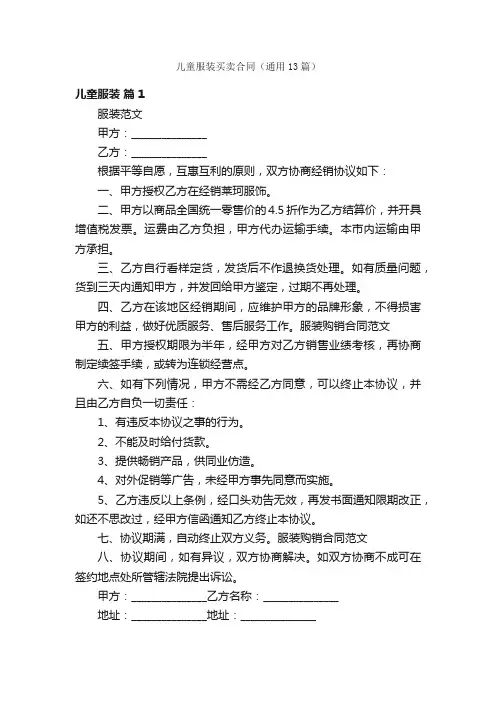 儿童服装买卖合同（通用13篇）

儿童服装 篇1

服装范文

甲方：______________

乙方：______________

根据平等自愿，互惠互利的原则，双方协商经销协议如下：

一、甲方授权乙方在经销莱珂服饰。

二、甲方以商品全国统一零售价的4.5折作为乙方结算价，并开具增值税发票。运费由乙方负担，甲方代办运输手续。本市内运输由甲方承担。

三、乙方自行看样定货，发货后不作退换货处理。如有质量问题，货到三天内通知甲方，并发回给甲方鉴定，过期不再处理。

四、乙方在该地区经销期间，应维护甲方的品牌形象，不得损害甲方的利益，做好优质服务、售后服务工作。服装购销合同范文

五、甲方授权期限为半年，经甲方对乙方销售业绩考核，再协商制定续签手续，或转为连锁经营点。

六、如有下列情况，甲方不需经乙方同意，可以终止本协议，并且由乙方自负一切责任：

1、有违反本协议之事的行为。

2、不能及时给付货款。

3、提供畅销产品，供同业仿造。

4、对外促销等广告，未经甲方事先同意而实施。

5、乙方违反以上条例，经口头劝告无效，再发书面通知限期改正，如还不思改过，经甲方信函通知乙方终止本协议。

七、协议期满，自动终止双方义务。服装购销合同范文

八、协议期间，如有异议，双方协商解决。如双方协商不成可在签约地点处所管辖法院提出诉讼。

甲方：______________乙方名称：______________

地址：______________地址：______________